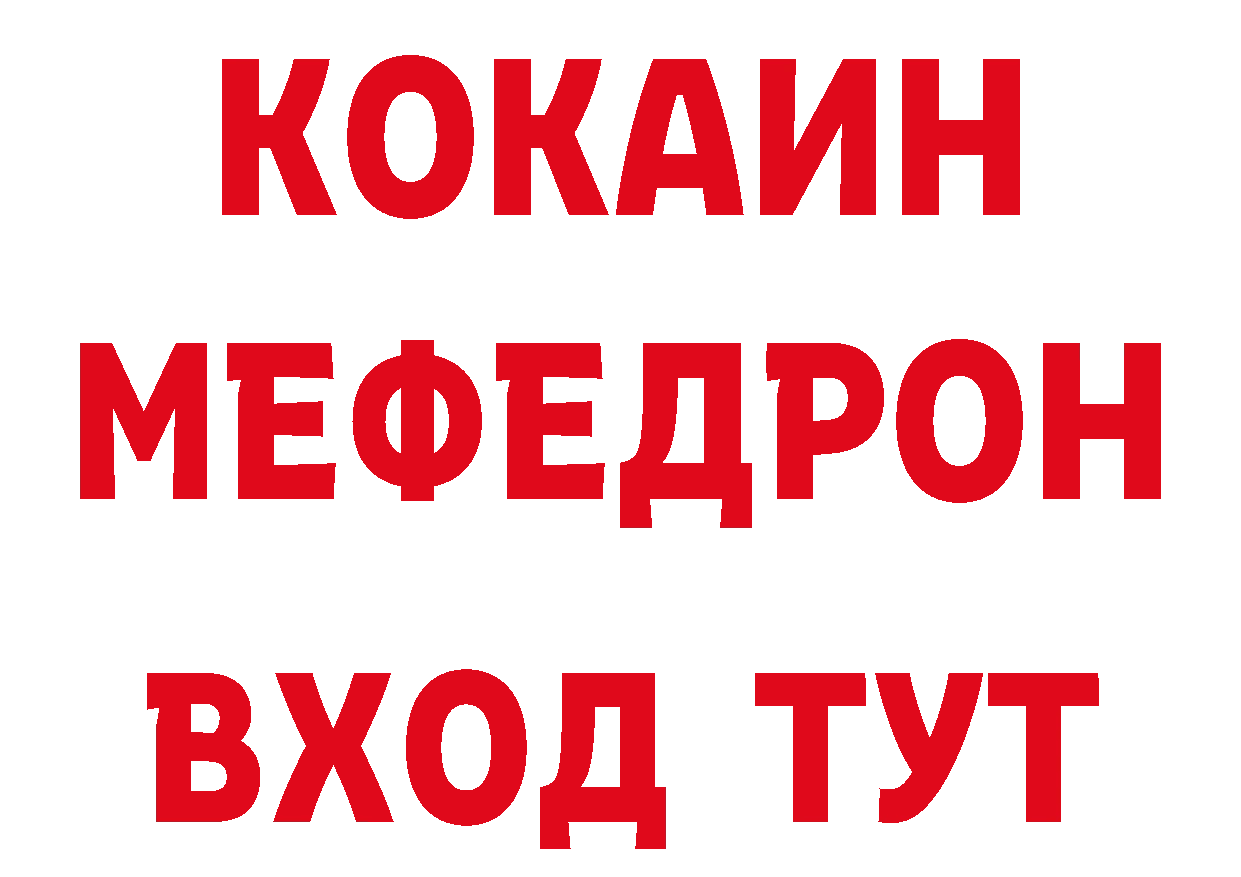 КОКАИН
МЕФЕДРОН
ВХОД ТУТ